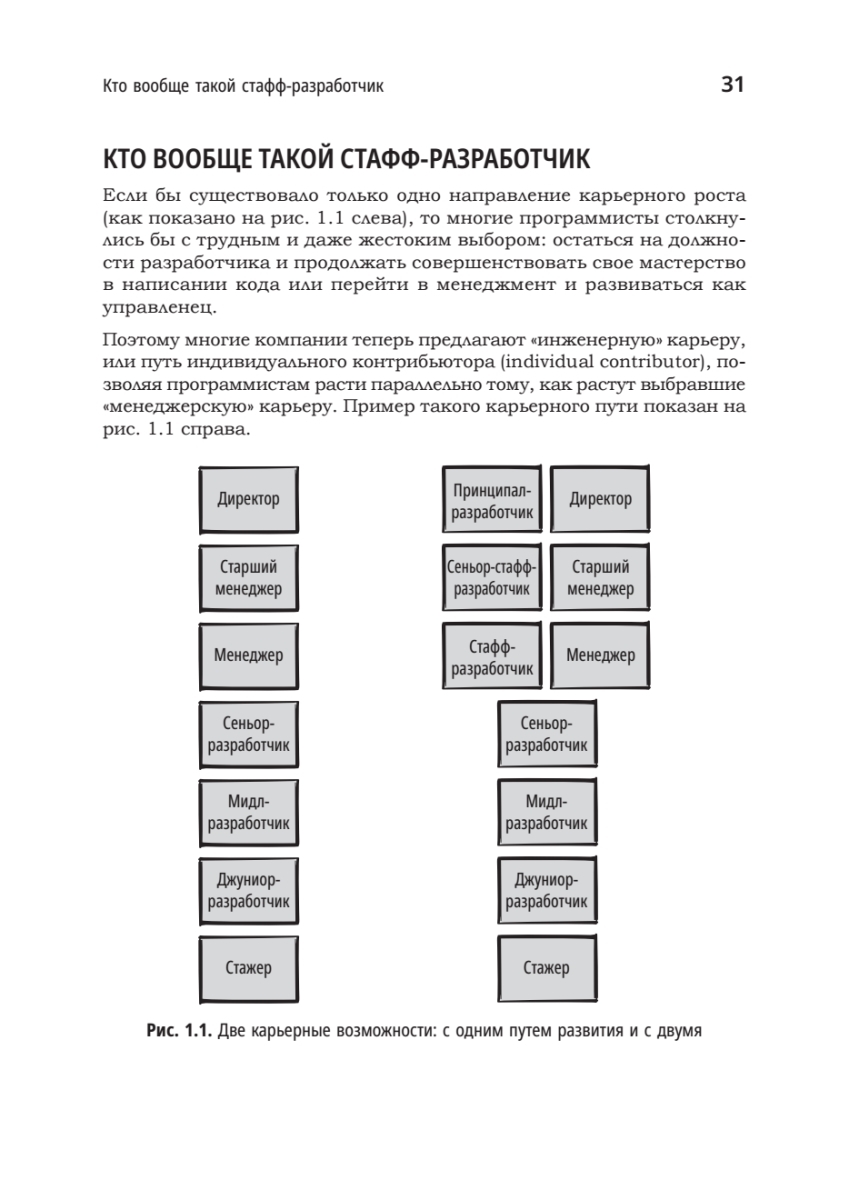 Кто вообще такой стафф-разработчик

31

КТО ВООБЩЕ ТАКОЙ СТАФФ-РАЗРАБОТЧИК

Если бы существовало только одно направление карьерного роста (как показано на рис. 1.1 слева), то многие программисты столкнулись бы с трудным и даже жестоким выбором: остаться на должности разработчика и продолжать совершенствовать свое мастерство в написании кода или перейти в менеджмент и развиваться как управленец.

Поэтому многие компании теперь предлагают «инженерную» карьеру, или путь индивидуального контрибьютора (individual contributor), позволяя программистам расти параллельно тому, как растут выбравшие «менеджерскую» карьеру. Пример такого карьерного пути показан на рис. 1.1 справа.

Директор

Старший менеджер

Менеджер

Сеньор-разработчик

Мидл-разработчик

Джуниор-разработчик

Стажер

Принципал-разработчик

Директор

Сеньор-стафф-разработчик

Старший менеджер

Стафф-разработчик

Менеджер

Сеньор-разработчик

Мидл-разработчик

Джуниор-разработчик

Стажер

Рис. 1.1. Две карьерные возможности: с одним путем развития и с двумя